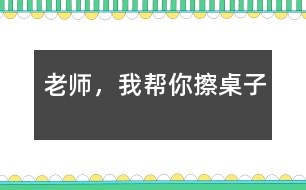 老师，我帮你擦桌子